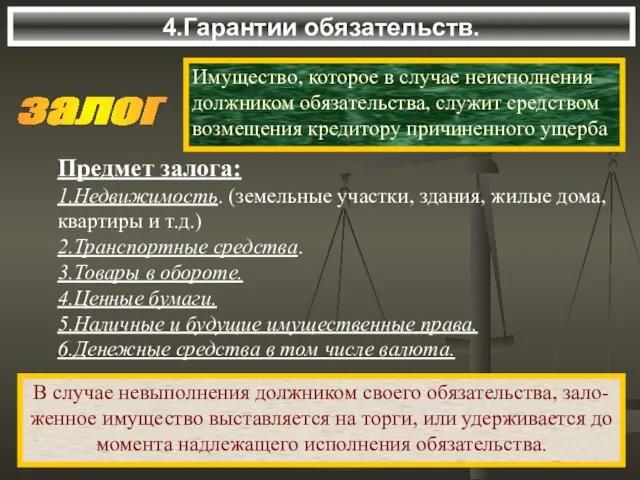 4.Гарантии обязательств.

залог

Имущество, которое в случае неисполнения должником обязательства, служит средством возмещения кредитору причиненного ущерба

Предмет залога:
1.Недвижимость. (земельные участки, здания, жилые дома, квартиры и т.д.)
2.Транспортные средства.
3.Товары в обороте.
4.Ценные бумаги.
5.Наличные и будущие имущественные права.
6.Денежные средства в том числе валюта.

В случае невыполнения должником своего обязательства, заложенное имущество выставляется на торги, или удерживается до момента надлежащего исполнения обязательства.